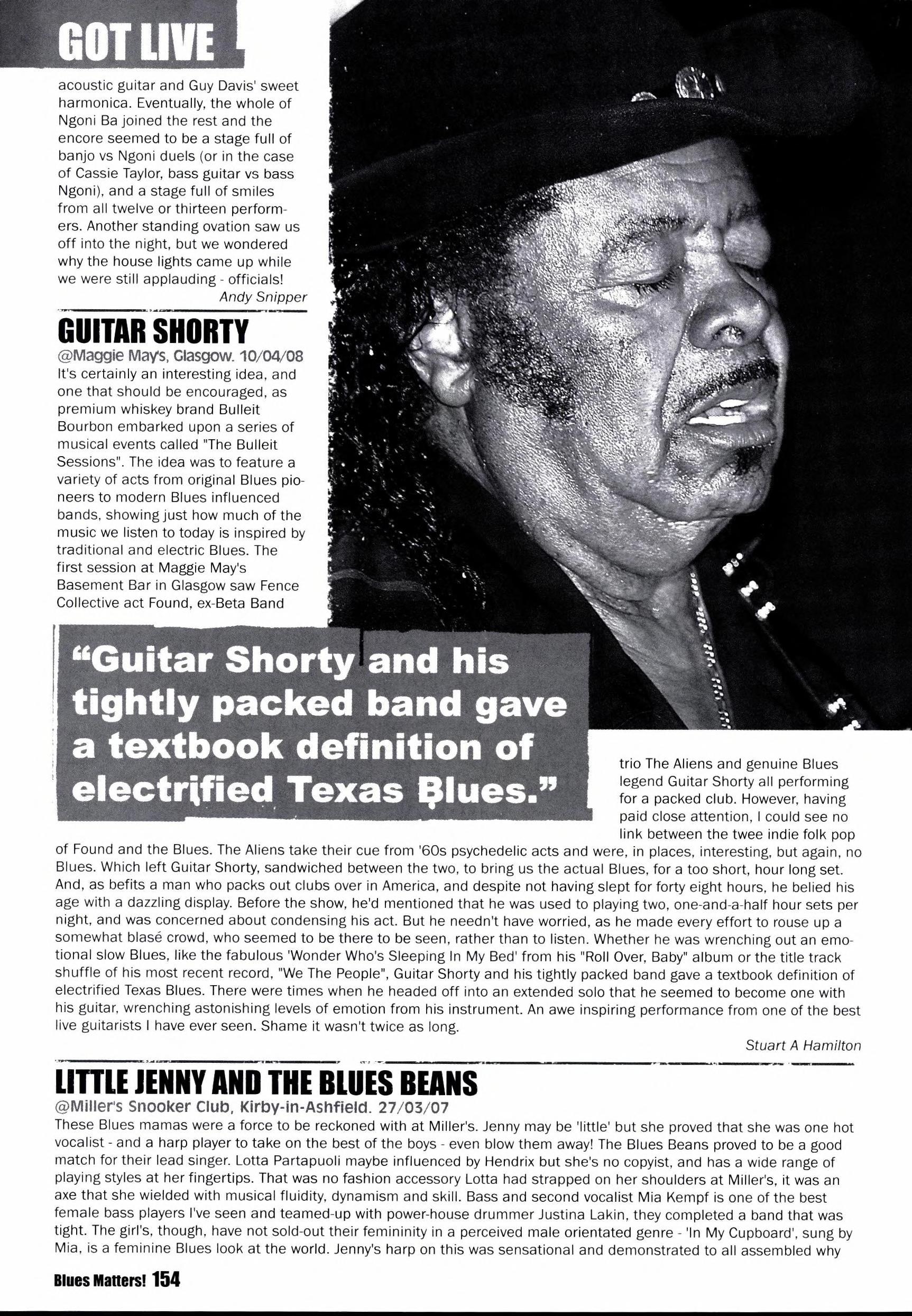 GOT LIVE

acoustic guitar and Guy Davis' sweet harmonica. Eventually, the whole of Ngoni Ba joined the rest and the encore seemed to be a stage full of banjo vs Ngoni duels (or in the case of Cassie Taylor, bass guitar vs bass Ngoni), and a stage full of smiles from all twelve or thirteen performers. Another standing ovation saw us off into the night, but we wondered why the house lights came up while we were still applauding - officials!

Andy Snipper

GUITAR SHORTY

@Maggie May's, Glasgow. 10/04/08

It's certainly an interesting idea, and one that should be encouraged, as premium whiskey brand Bulleit Bourbon embarked upon a series of musical events called "The Bulleit Sessions". The idea was to feature a variety of acts from original Blues pioneers to modern Blues influenced bands, showing just how much of the music we listen to today is inspired by traditional and electric Blues. The first session at Maggie May's Basement Bar in Glasgow saw Fence Collective act Found, ex-Beta Band

"Guitar Shorty and his tightly packed band gave a textbook definition of electrified Texas Blues."

trio The Aliens and genuine Blues legend Guitar Shorty all performing for a packed club. However, having paid close attention, I could see no link between the twee indie folk pop of Found and the Blues. The Aliens take their cue from '60s psychedelic acts and were, in places, interesting, but again, no Blues. Which left Guitar Shorty, sandwiched between the two, to bring us the actual Blues, for a too short, hour long set. And, as befits a man who packs out clubs over in America, and despite not having slept for forty eight hours, he belied his age with a dazzling display. Before the show, he'd mentioned that he was used to playing two, one-and-a-half hour sets per night, and was concerned about condensing his act. But he needn't have worried, as he made every effort to rouse up a somewhat blasé crowd, who seemed to be there to be seen, rather than to listen. Whether he was wrenching out an emotional slow Blues, like the fabulous 'Wonder Who's Sleeping In My Bed' from his "Roll Over, Baby" album or the title track shuffle of his most recent record, "We The People", Guitar Shorty and his tightly packed band gave a textbook definition of electrified Texas Blues. There were times when he headed off into an extended solo that he seemed to become one with his guitar, wrenching astonishing levels of emotion from his instrument. An awe inspiring performance from one of the best live guitarists I have ever seen. Shame it wasn't twice as long.

Stuart A Hamilton

LITTLE JENNY AND THE BLUES BEANS

@Miller's Snooker Club, Kirby-in-Ashfield. 27/03/07

These Blues mamas were a force to be reckoned with at Miller's. Jenny may be 'little' but she proved that she was one hot vocalist - and a harp player to take on the best of the boys - even blow them away! The Blues Beans proved to be a good match for their lead singer. Lotta Partapuoli maybe influenced by Hendrix but she's no copyist, and has a wide range of playing styles at her fingertips. That was no fashion accessory Lotta had strapped on her shoulders at Miller's, it was an axe that she wielded with musical fluidity, dynamism and skill. Bass and second vocalist Mia Kempf is one of the best female bass players I've seen and teamed-up with power-house drummer Justina Lakin, they completed a band that was tight. The girl's, though, have not sold-out their femininity in a perceived male orientated genre - 'In My Cupboard', sung by Mia, is a feminine Blues look at the world. Jenny's harp on this was sensational and demonstrated to all assembled why

Blues Matters! 154